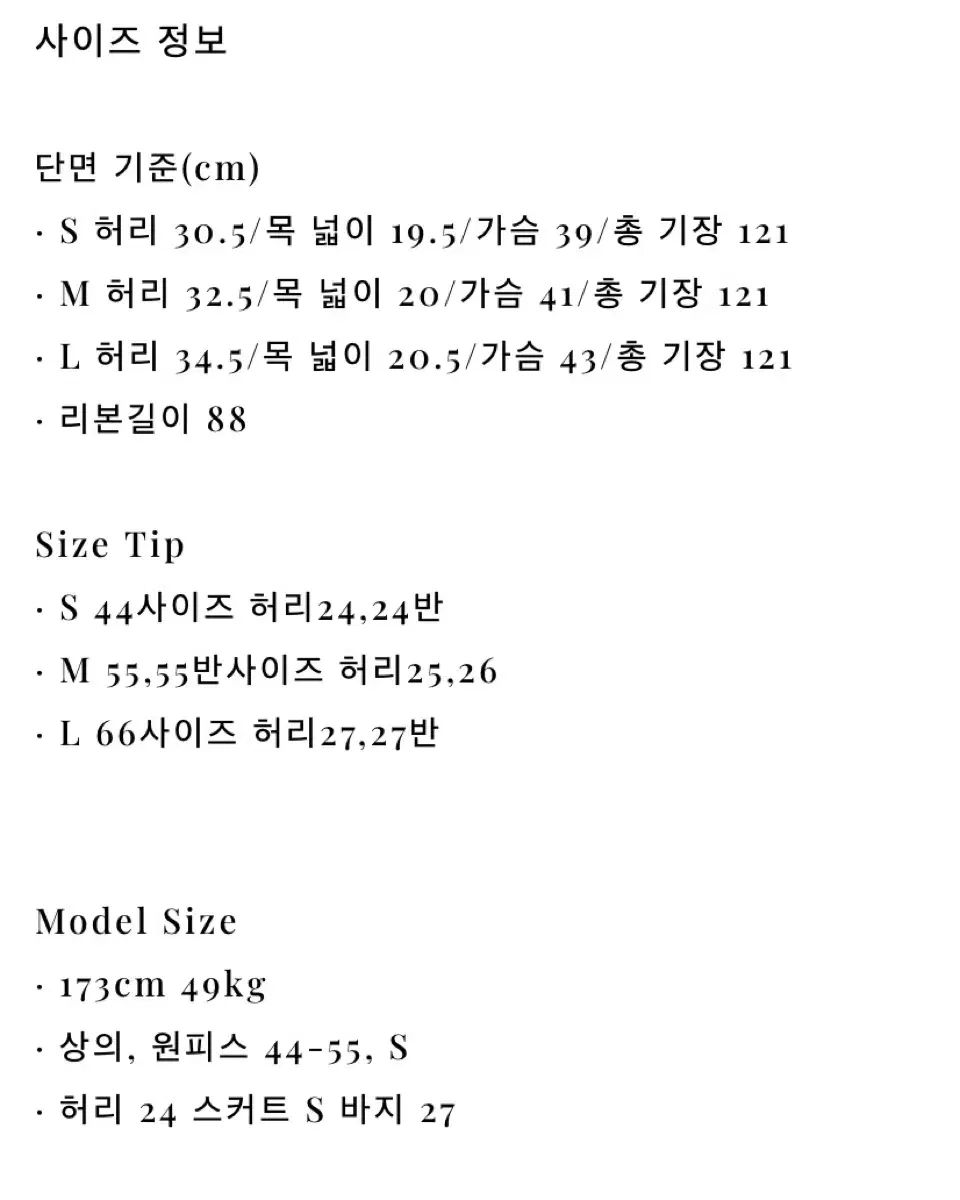 사이즈 정보

단면 기준(cm)
· S 허리 30.5/목 넓이 19.5/가슴 39/총 기장 121
· M 허리 32.5/목 넓이 20/가슴 41/총 기장 121
· L 허리 34.5/목 넓이 20.5/가슴 43/총 기장 121
· 리본길이 88

Size Tip
· S 44사이즈 허리24,24반
· M 55,55반사이즈 허리25,26
· L 66사이즈 허리27,27반

Model Size
· 173cm 49kg
· 상의, 원피스 44-55, S
· 허리 24 스커트 S 바지 27